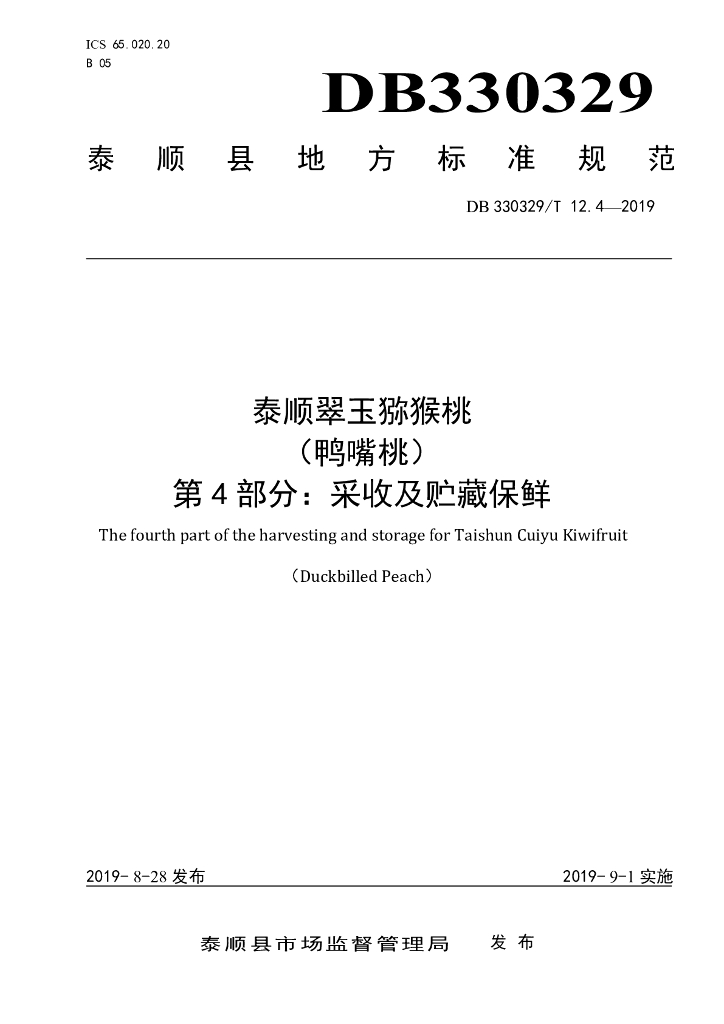 ICS 65.020.20
B 05

DB330329

泰顺县地方标准规范

DB 330329/T 12.4—2019

泰顺翠玉猕猴桃
（鸭嘴桃）
第4部分：采收及贮藏保鲜

The fourth part of the harvesting and storage for Taishun Cuiyu Kiwifruit

（Duckbilled Peach）

2019-8-28 发布

2019-9-1 实施

泰顺县市场监督管理局 发布